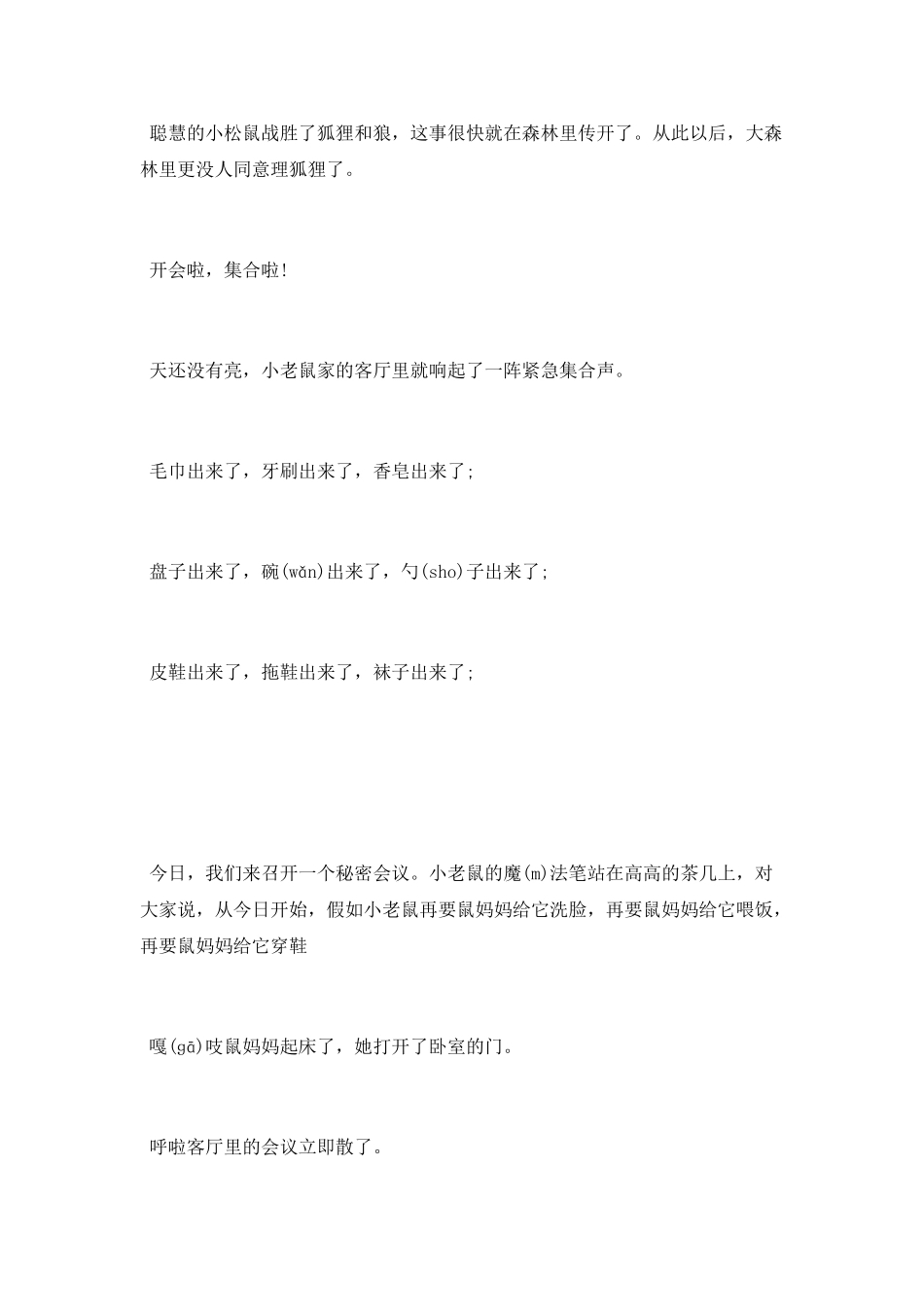 聪慧的小松鼠战胜了狐狸和狼，这事很快就在森林里传开了。从此以后，大森林里更没人同意理狐狸了。

开会啦，集合啦!

天还没有亮，小老鼠家的客厅里就响起了一阵紧急集合声。

毛巾出来了，牙刷出来了，香皂出来了;

盘子出来了，碗(wǎn)出来了，勺(sho)子出来了;

皮鞋出来了，拖鞋出来了，袜子出来了;

今日，我们来召开一个秘密会议。小老鼠的魔(m)法笔站在高高的茶几上，对大家说，从今日开始，假如小老鼠再要鼠妈妈给它洗脸，再要鼠妈妈给它喂饭，再要鼠妈妈给它穿鞋

嘎(gā)吱鼠妈妈起床了，她打开了卧室的门。

呼啦客厅里的会议立即散了。